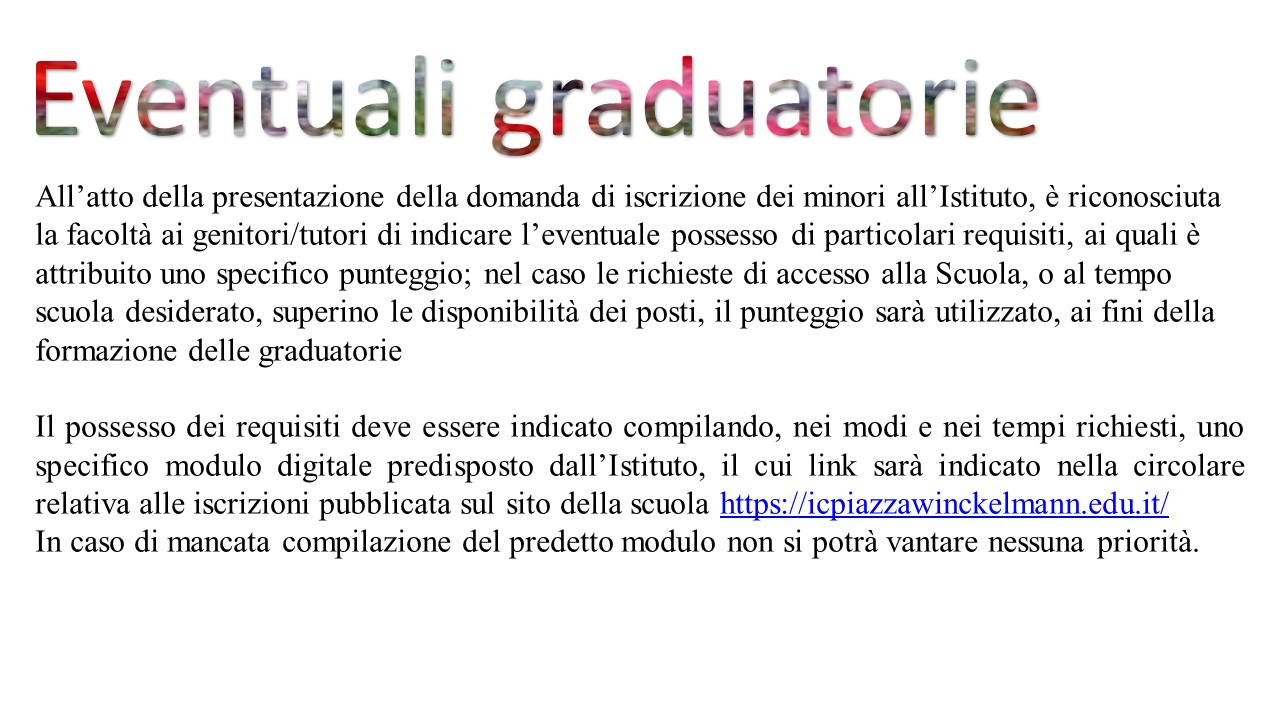 Eventuali graduatorie

All’atto della presentazione della domanda di iscrizione dei minori all’Istituto, è riconosciuta la facoltà ai genitori/tutori di indicare l’eventuale possesso di particolari requisiti, ai quali è attribuito uno specifico punteggio; nel caso le richieste di accesso alla Scuola, o al tempo scuola desiderato, superino le disponibilità dei posti, il punteggio sarà utilizzato, ai fini della formazione delle graduatorie

Il possesso dei requisiti deve essere indicato compilando, nei modi e nei tempi richiesti, uno specifico modulo digitale predisposto dall’Istituto, il cui link sarà indicato nella circolare relativa alle iscrizioni pubblicata sul sito della scuola https://icpiazzawinckelmann.edu.it/
In caso di mancata compilazione del predetto modulo non si potrà vantare nessuna priorità.